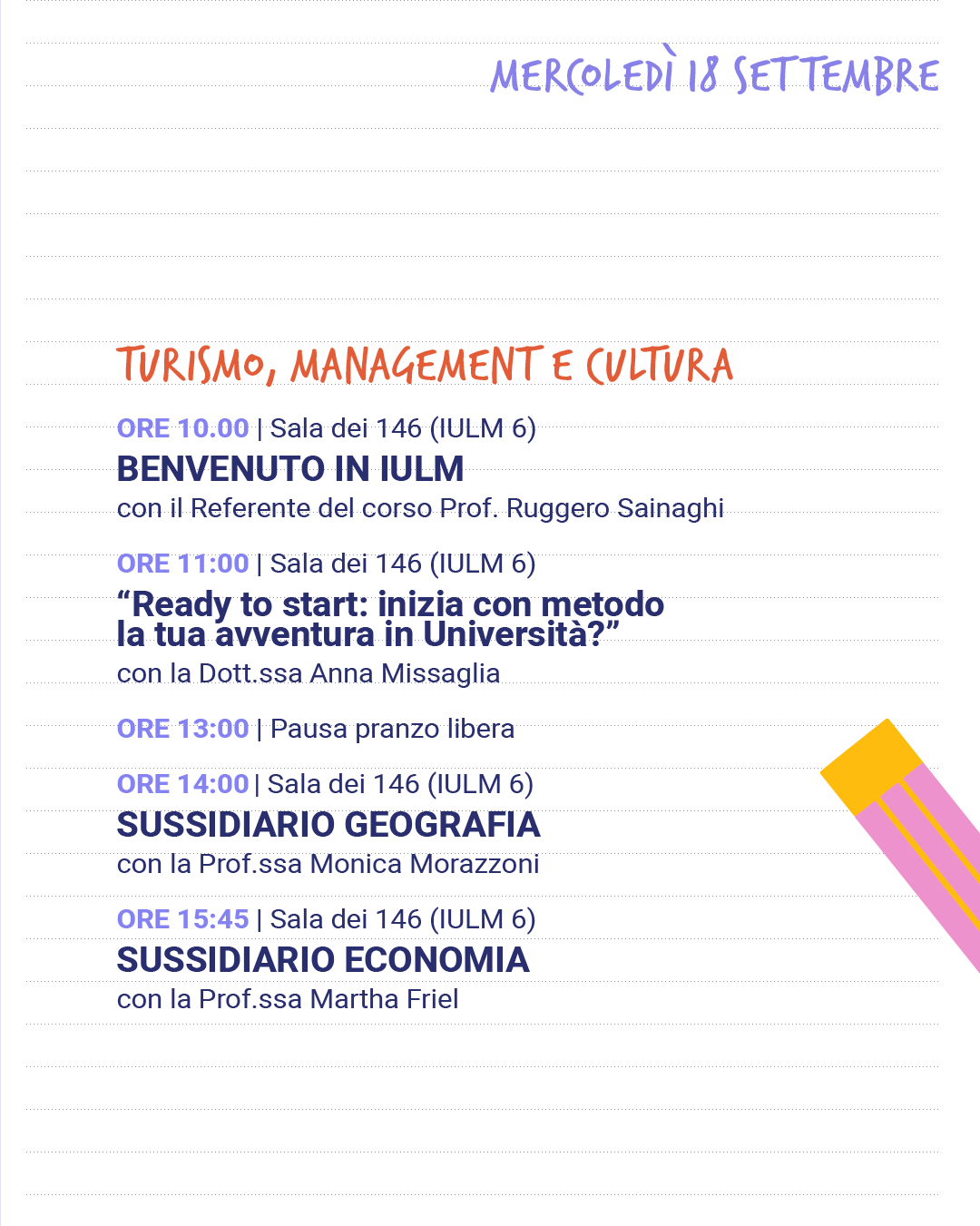 MERCOLEDÌ 18 SETTEMBRE

TURISMO, MANAGEMENT E CULTURA

ORE 10.00 | Sala dei 146 (IULM 6)
BENVENUTO IN IULM
con il Referente del corso Prof. Ruggero Sainaghi

ORE 11:00 | Sala dei 146 (IULM 6)
“Ready to start: inizia con metodo la tua avventura in Università?”
con la Dott.ssa Anna Missaglia

ORE 13:00 | Pausa pranzo libera

ORE 14:00 | Sala dei 146 (IULM 6)
SUSSIDIARIO GEOGRAFIA
con la Prof.ssa Monica Morazzoni

ORE 15:45 | Sala dei 146 (IULM 6)
SUSSIDIARIO ECONOMIA
con la Prof.ssa Martha Friel